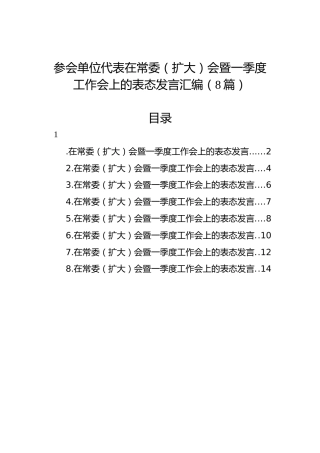 参会单位代表在常委（扩大）会暨一季度工作会上的表态发言汇编（8篇）

目录

1

.在常委（扩大）会暨一季度工作会上的表态发言......2
2.在常委（扩大）会暨一季度工作会上的表态发言....4
3.在常委（扩大）会暨一季度工作会上的表态发言....6
4.在常委（扩大）会暨一季度工作会上的表态发言....7
5.在常委（扩大）会暨一季度工作会上的表态发言....8
6.在常委（扩大）会暨一季度工作会上的表态发言..10
7.在常委（扩大）会暨一季度工作会上的表态发言..12
8.在常委（扩大）会暨一季度工作会上的表态发言..14